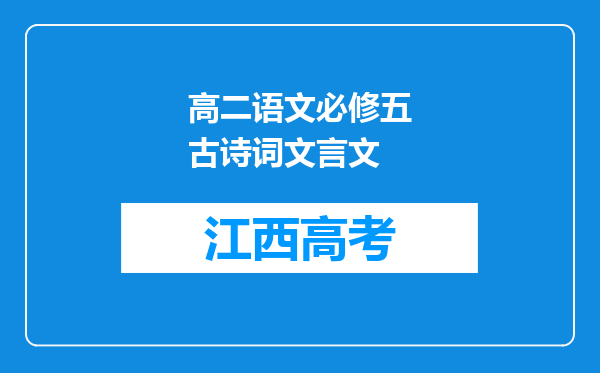 高二语文必修五古诗词文言文

江西高考